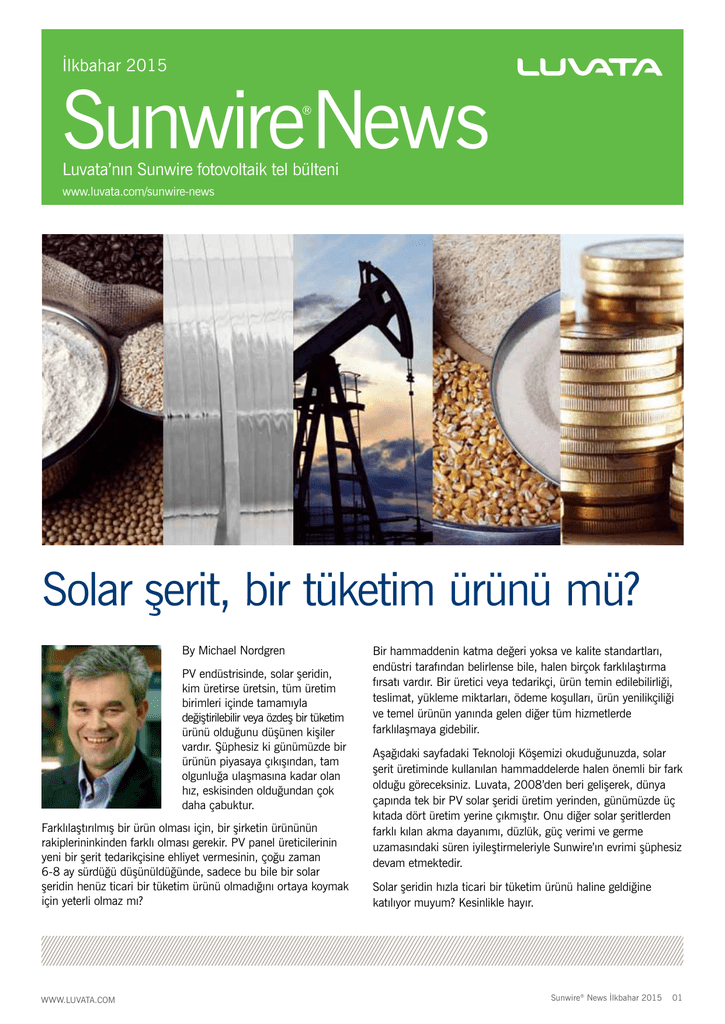 İlkbahar 2015

LUVATA

Sunwire® News

Luvata'nın Sunwire fotovoltaik tel bülteni

www.luvata.com/sunwire-news

Solar şerit, bir tüketim ürünü mü?

By Michael Nordgren

PV endüstrisinde, solar şeridin, kim üretirse üretsin, tüm üretim birimleri içinde tamamıyla değiştirilebilir veya özdeş bir tüketim ürünü olduğunu düşünen kişiler vardır. Şüphesiz ki günümüzde bir ürünün piyasaya çıkışından, tam olgunluğa ulaşmasına kadar olan hız, eskisinden olduğundan çok daha çabuktur.

Farklılaştırılmış bir ürün olması için, bir şirketin ürününün rakiplerininkinden farklı olması gerekir. PV panel üreticilerinin yeni bir şerit tedarikçisine ehliyet vermesinin, çoğu zaman 6-8 ay sürdüğü düşünüldüğünde, sadece bu bile bir solar şeridin henüz ticari bir tüketim ürünü olmadığını ortaya koymak için yeterli olmaz mı?

Bir hammaddenin katma değeri yoksa ve kalite standartları, endüstri tarafından belirlense bile, halen birçok farklılaştırma fırsatı vardır. Bir üretici veya tedarikçi, ürün temin edilebilirliği, teslimat, yükleme miktarları, ödeme koşulları, ürün yenilikçiliği ve temel ürünün yanında gelen diğer tüm hizmetlerde farklılaşmaya gidebilir.

Aşağıdaki sayfadaki Teknoloji Köşemizi okuduğunuzda, solar şerit üretiminde kullanılan hammaddelerde halen önemli bir fark olduğu göreceksiniz. Luvata, 2008'den beri gelişerek, dünya çapında tek bir PV solar şeridi üretim yerinden, günümüzde üç kıtada dört üretim yerine çıkmıştır. Onu diğer solar şeritlerden farklı kılan akma dayanımı, düzlük, güç verimi ve germe uzamasındaki süren iyileştirmeleriyle Sunwire'ın evrimi şüphesiz devam etmektedir.

Solar şeridin hızla ticari bir tüketim ürünü haline geldiğine katılıyor muyum? Kesinlikle hayır.

WWW.LUVATA.COM

Sunwire® News İlkbahar 2015 01